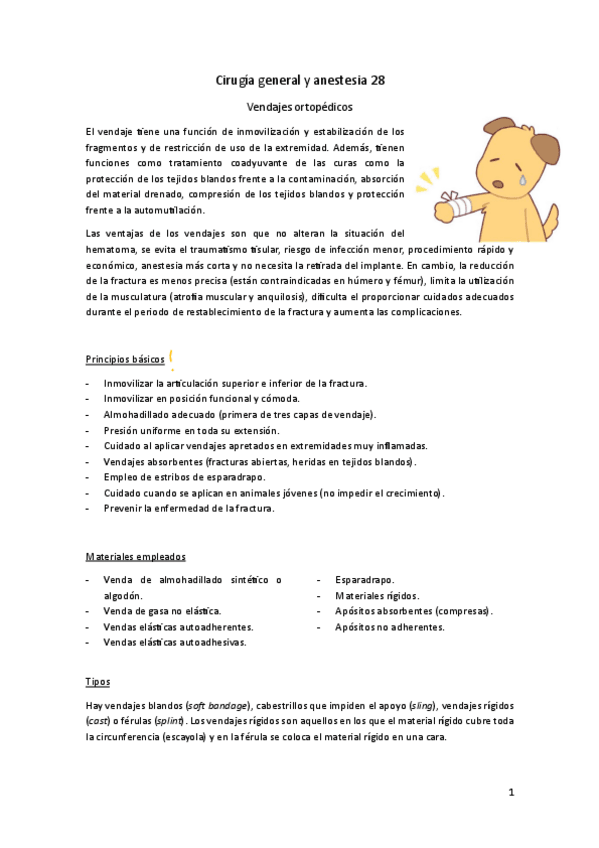 Cirugía general y anestesia 28

Vendajes ortopédicos

El vendaje tiene una función de inmovilización y estabilización de los fragmentos y de restricción de uso de la extremidad. Además, tienen funciones como tratamiento coadyuvante de las curas como la protección de los tejidos blandos frente a la contaminación, absorción del material drenado, compresión de los tejidos blandos y protección frente a la automutilación.

Las ventajas de los vendajes son que no alteran la situación del hematoma, se evita el traumatismo tisular, riesgo de infección menor, procedimiento rápido y económico, anestesia más corta y no necesita la retirada del implante. En cambio, la reducción de la fractura es menos precisa (están contraindicadas en húmero y fémur), limita la utilización de la musculatura (atrofia muscular y anquilosis), dificulta el proporcionar cuidados adecuados durante el periodo de restablecimiento de la fractura y aumenta las complicaciones.

Principios básicos

- Inmovilizar la articulación superior e inferior de la fractura.
- Inmovilizar en posición funcional y cómoda.
- Almohadillado adecuado (primera de tres capas de vendaje).
- Presión uniforme en toda su extensión.
- Cuidado al aplicar vendajes apretados en extremidades muy inflamadas.
- Vendajes absorbentes (fracturas abiertas, heridas en tejidos blandos).
- Empleo de estribos de esparadrapo.
- Cuidado cuando se aplican en animales jóvenes (no impedir el crecimiento).
- Prevenir la enfermedad de la fractura.

Materiales empleados

- Venda de almohadillado sintético o algodón.
- Venda de gasa no elástica.
- Vendas elásticas autoadherentes.
- Vendas elásticas autoadhesivas.

- Esparadrapo.
- Materiales rígidos.
- Apósitos absorbentes (compresas).
- Apósitos no adherentes.

Tipos

Hay vendajes blandos (soft bandage), cabestrillos que impiden el apoyo (sling), vendajes rígidos (cast) o férulas (splint). Los vendajes rígidos son aquellos en los que el material rígido cubre toda la circunferencia (escayola) y en la férula se coloca el material rígido en una cara.

1